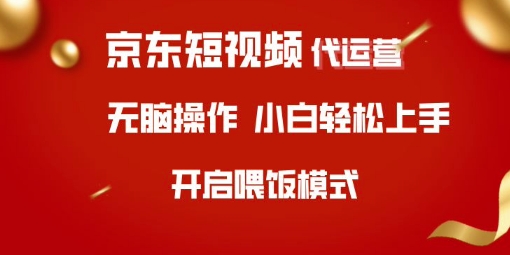 京东短视频 代运营

无脑操作 小白轻松上手

开启喂饭模式